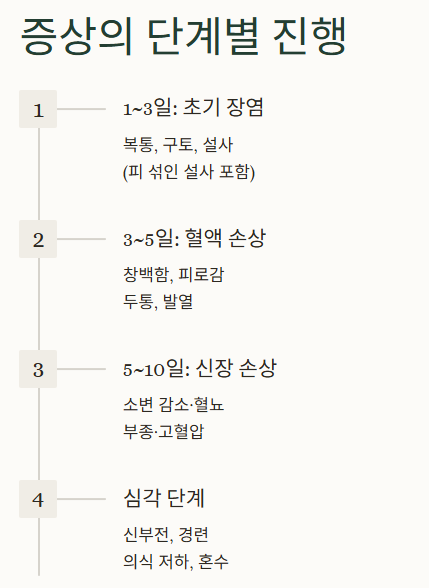 증상의 단계별 진행

1

1~3일: 초기 장염

복통, 구토, 설사
(피 섞인 설사 포함)

2

3~5일: 혈액 손상

창백함, 피로감
두통, 발열

3

5~10일: 신장 손상

소변 감소·혈뇨
부종·고혈압

4

심각 단계

신부전, 경련
의식 저하, 혼수